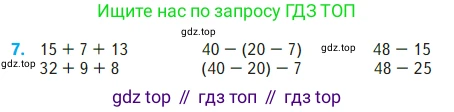 Ищите нас по запросу ГДЗ ТОП

gdz.top

7. $15 + 7 + 13$

gdz.top $32 + 9 + 8$

$40 - (20 - 7)$

$(40 - 20) - 7$

gdz.top $48 - 15$

$48 - 25$

gdz top // гдз топ // гдз top